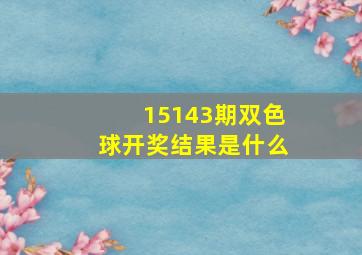 15143期双色球开奖结果是什么